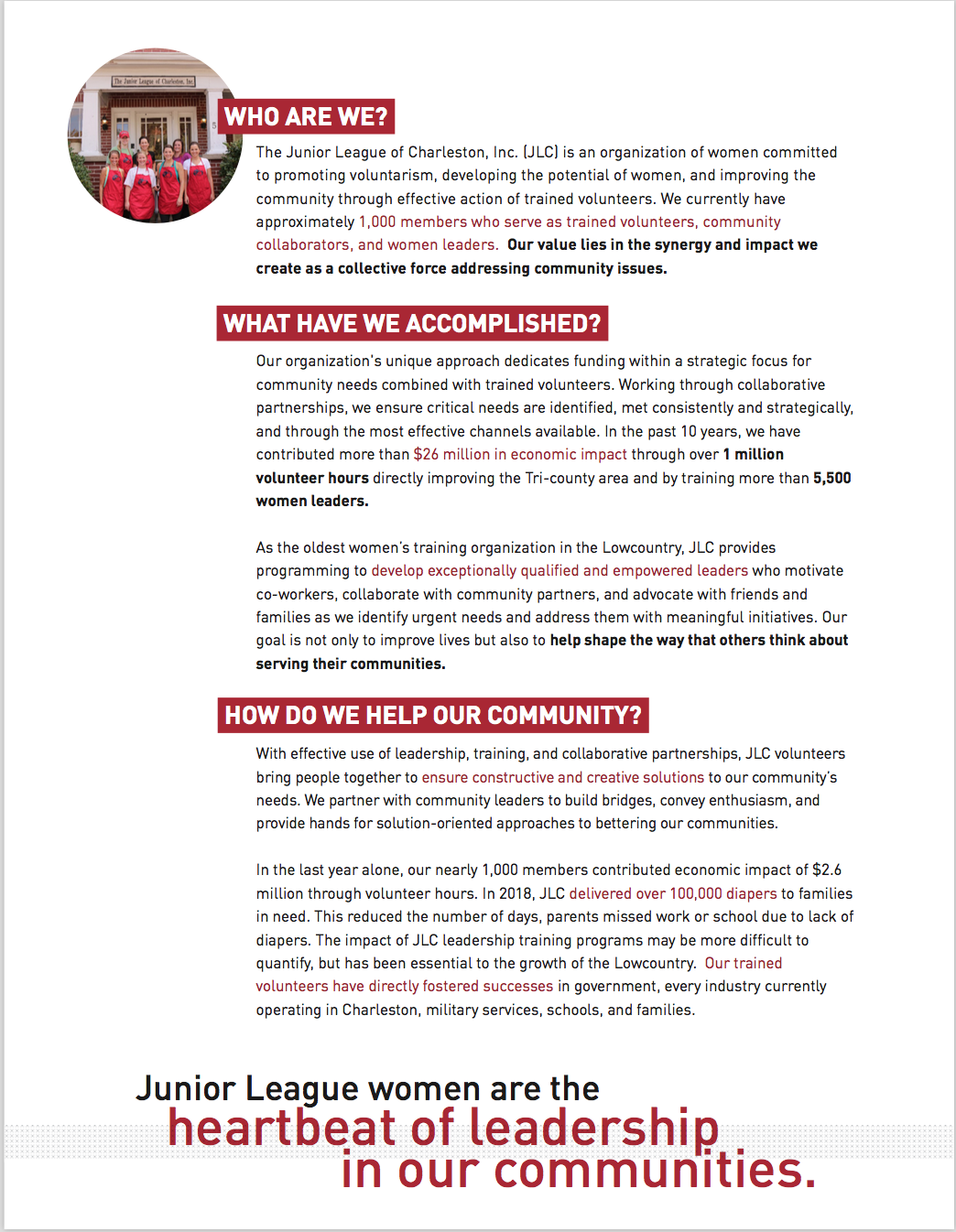 The Junior League of Charleston, Inc.

WHO ARE WE?

The Junior League of Charleston, Inc. (JLC) is an organization of women committed to promoting voluntarism, developing the potential of women, and improving the community through effective action of trained volunteers. We currently have approximately 1,000 members who serve as trained volunteers, community collaborators, and women leaders. Our value lies in the synergy and impact we create as a collective force addressing community issues.

WHAT HAVE WE ACCOMPLISHED?

Our organization's unique approach dedicates funding within a strategic focus for community needs combined with trained volunteers. Working through collaborative partnerships, we ensure critical needs are identified, met consistently and strategically, and through the most effective channels available. In the past 10 years, we have contributed more than $26 million in economic impact through over 1 million volunteer hours directly improving the Tri-county area and by training more than 5,500 women leaders.

As the oldest women's training organization in the Lowcountry, JLC provides programming to develop exceptionally qualified and empowered leaders who motivate co-workers, collaborate with community partners, and advocate with friends and families as we identify urgent needs and address them with meaningful initiatives. Our goal is not only to improve lives but also to help shape the way that others think about serving their communities.

HOW DO WE HELP OUR COMMUNITY?

With effective use of leadership, training, and collaborative partnerships, JLC volunteers bring people together to ensure constructive and creative solutions to our community's needs. We partner with community leaders to build bridges, convey enthusiasm, and provide hands for solution-oriented approaches to bettering our communities.

In the last year alone, our nearly 1,000 members contributed economic impact of $2.6 million through volunteer hours. In 2018, JLC delivered over 100,000 diapers to families in need. This reduced the number of days, parents missed work or school due to lack of diapers. The impact of JLC leadership training programs may be more difficult to quantify, but has been essential to the growth of the Lowcountry. Our trained volunteers have directly fostered successes in government, every industry currently operating in Charleston, military services, schools, and families.

Junior League women are the heartbeat of leadership in our communities.